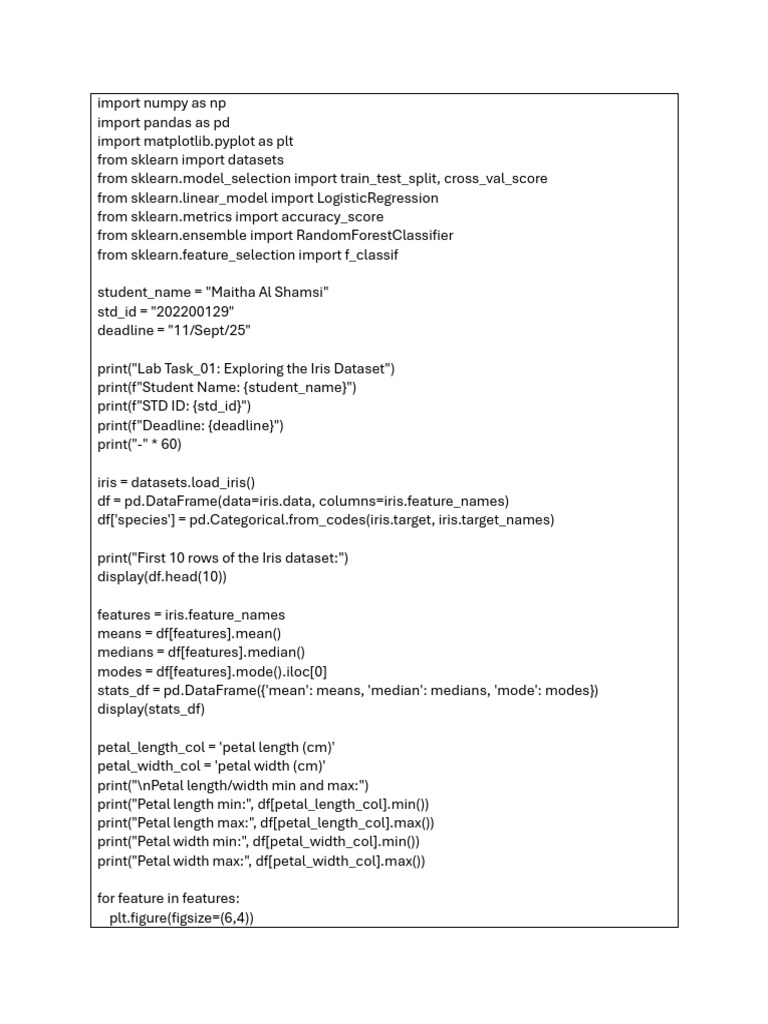 import numpy as np
import pandas as pd
import matplotlib.pyplot as plt
from sklearn import datasets
from sklearn.model_selection import train_test_split, cross_val_score
from sklearn.linear_model import LogisticRegression
from sklearn.metrics import accuracy_score
from sklearn.ensemble import RandomForestClassifier
from sklearn.feature_selection import f_classif

student_name = "Maitha Al Shamsi"
std_id = "202200129"
deadline = "11/Sept/25"

print("Lab Task_01: Exploring the Iris Dataset")
print(f"Student Name: {student_name}")
print(f"STD ID: {std_id}")
print(f"Deadline: {deadline}")
print("-" * 60)

iris = datasets.load_iris()
df = pd.DataFrame(data=iris.data, columns=iris.feature_names)
df['species'] = pd.Categorical.from_codes(iris.target, iris.target_names)

print("First 10 rows of the Iris dataset:")
display(df.head(10))

features = iris.feature_names
means = df[features].mean()
medians = df[features].median()
modes = df[features].mode().iloc[0]
stats_df = pd.DataFrame({'mean': means, 'median': medians, 'mode': modes})
display(stats_df)

petal_length_col = 'petal length (cm)'
petal_width_col = 'petal width (cm)'
print("\nPetal length/width min and max:")
print("Petal length min:", df[petal_length_col].min())
print("Petal length max:", df[petal_length_col].max())
print("Petal width min:", df[petal_width_col].min())
print("Petal width max:", df[petal_width_col].max())

for feature in features:
    plt.figure(figsize=(6,4))